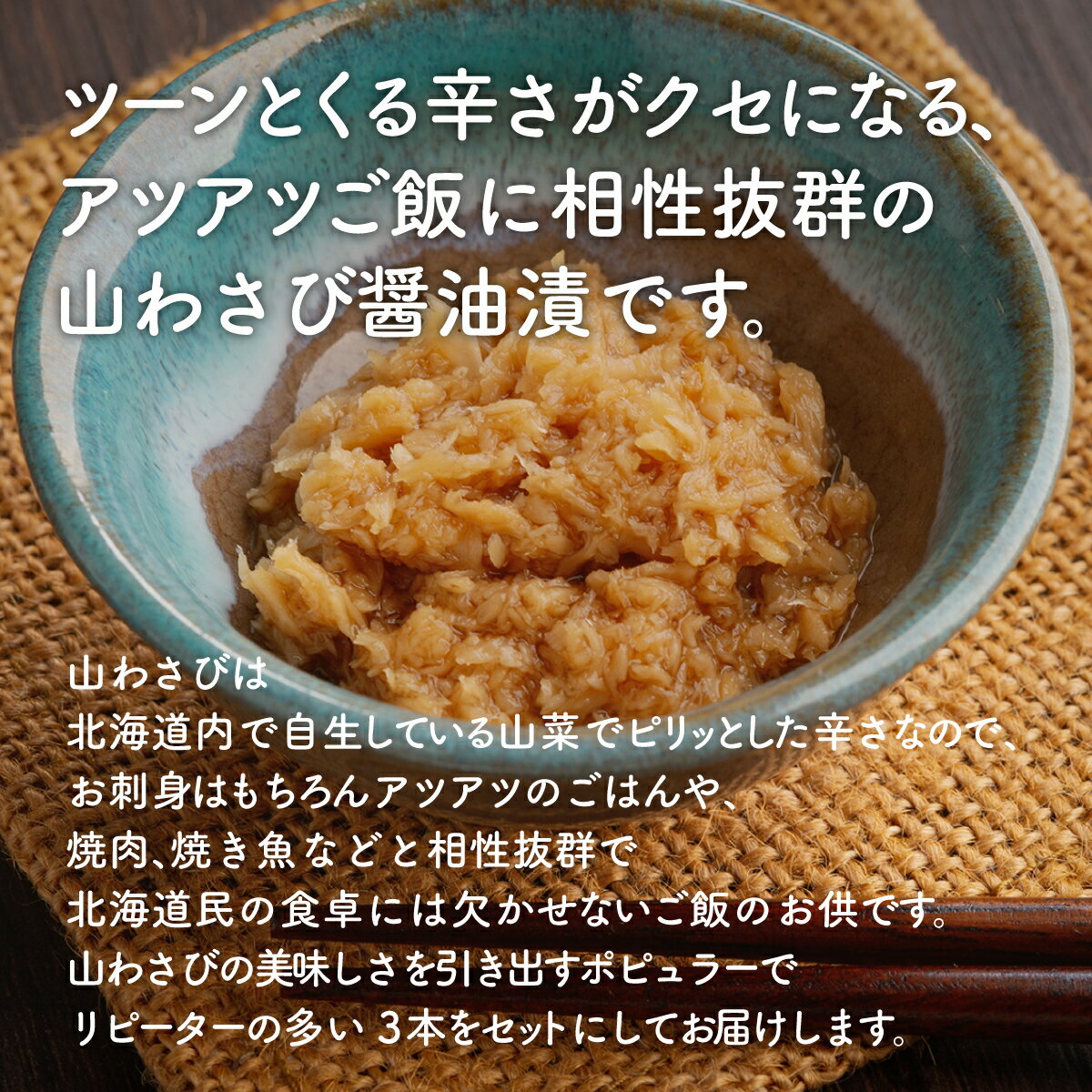 ツーンとくる辛さがクセになる、アツアツご飯に相性抜群の山わさび醤油漬です。

山わさびは
北海道内で自生している山菜でピリッとした辛さなので、
お刺身はもちろんアツアツのごはんや、
焼肉、焼き魚などと相性抜群で
北海道民の食卓には欠かせないご飯のお供です。
山わさびの美味しさを引き出すポピュラーで
リピーターの多い 3本をセットにしてお届けします。